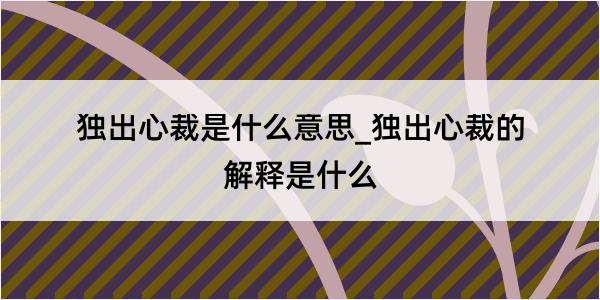 独出心裁是什么意思_独出心裁的解释是什么